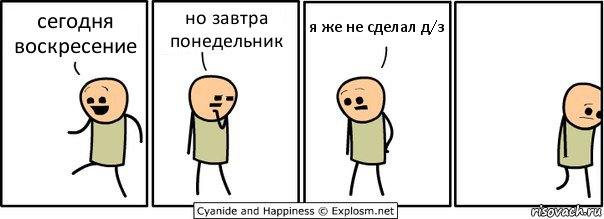 сегодня воскресение

но завтра понедельник

я же не сделал д/з

Cyanide and Happiness © Explosm.net

risovach.ru